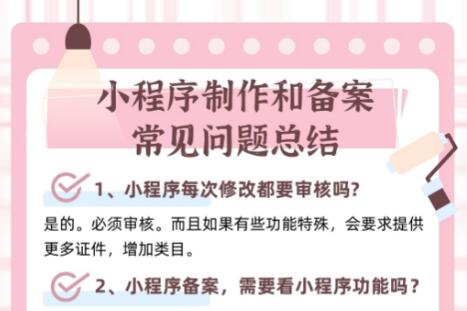 小程序制作和备案
常见问题总结

1、小程序每次修改都要审核吗?

是的。必须审核。而且如果有些功能特殊，会要求提供更多证件，增加类目。

2、小程序备案，需要看小程序功能吗？